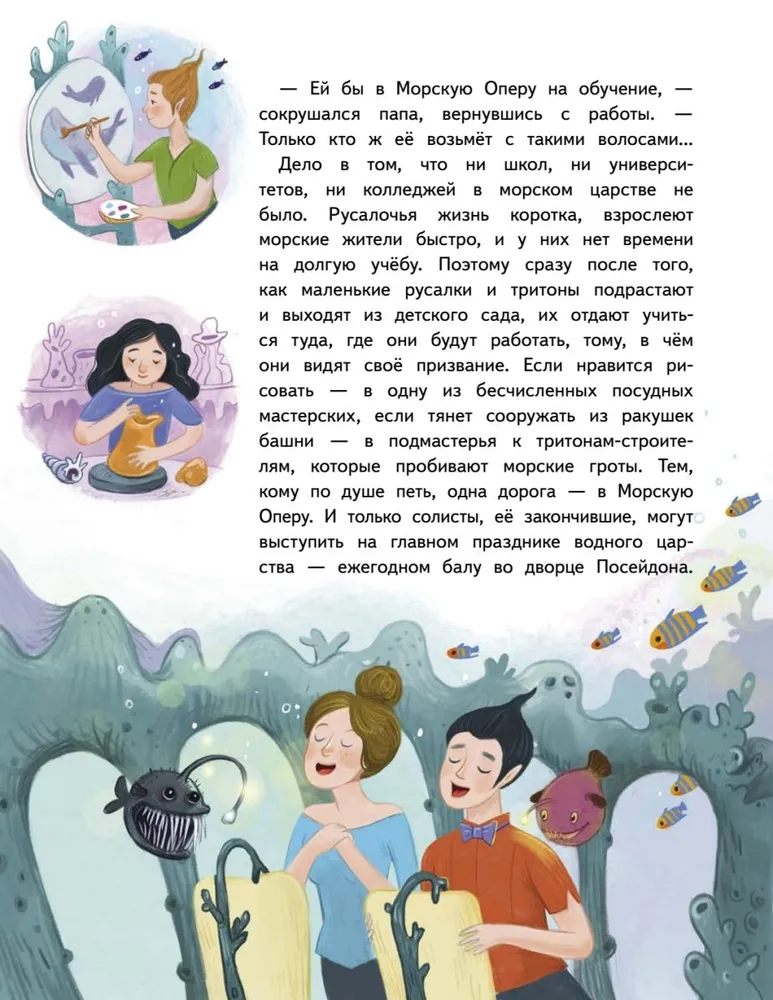 — Ей бы в Морскую Оперу на обучение, — сокрушался папа, вернувшись с работы. — Только кто ж её возьмёт с такими волосами...

Дело в том, что ни школ, ни университетов, ни колледжей в морском царстве не было. Русалочья жизнь коротка, взрослеют морские жители быстро, и у них нет времени на долгую учёбу. Поэтому сразу после того, как маленькие русалки и тритоны подрастают и выходят из детского сада, их отдают учиться туда, где они будут работать, тому, в чём они видят своё призвание. Если нравится рисовать — в одну из бесчисленных посудных мастерских, если тянет сооружать из ракушек башни — в подмастерья к тритонам-строителям, которые пробивают морские гроты. Тем, кому по душе петь, одна дорога — в Морскую Оперу. И только солисты, её закончившие, могут выступить на главном празднике водного царства — ежегодном балу во дворце Посейдона.